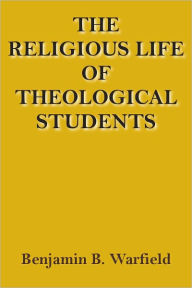 THE
RELIGIOUS LIFE
OF
THEOLOGICAL
STUDENTS

Benjamin B. Warfield